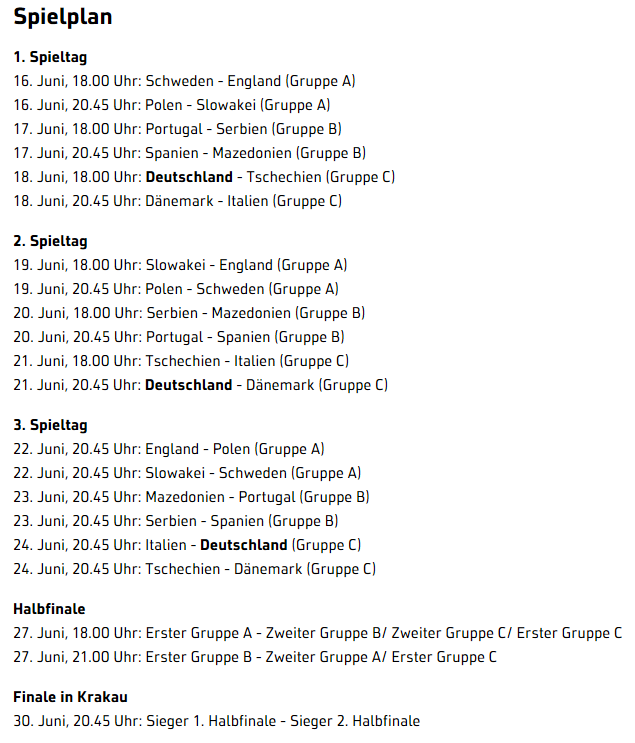 Spielplan

1. Spieltag
16. Juni, 18.00 Uhr: Schweden - England (Gruppe A)
16. Juni, 20.45 Uhr: Polen - Slowakei (Gruppe A)
17. Juni, 18.00 Uhr: Portugal - Serbien (Gruppe B)
17. Juni, 20.45 Uhr: Spanien - Mazedonien (Gruppe B)
18. Juni, 18.00 Uhr: Deutschland - Tschechien (Gruppe C)
18. Juni, 20.45 Uhr: Dänemark - Italien (Gruppe C)

2. Spieltag
19. Juni, 18.00 Uhr: Slowakei - England (Gruppe A)
19. Juni, 20.45 Uhr: Polen - Schweden (Gruppe A)
20. Juni, 18.00 Uhr: Serbien - Mazedonien (Gruppe B)
20. Juni, 20.45 Uhr: Portugal - Spanien (Gruppe B)
21. Juni, 18.00 Uhr: Tschechien - Italien (Gruppe C)
21. Juni, 20.45 Uhr: Deutschland - Dänemark (Gruppe C)

3. Spieltag
22. Juni, 20.45 Uhr: England - Polen (Gruppe A)
22. Juni, 20.45 Uhr: Slowakei - Schweden (Gruppe A)
23. Juni, 20.45 Uhr: Mazedonien - Portugal (Gruppe B)
23. Juni, 20.45 Uhr: Serbien - Spanien (Gruppe B)
24. Juni, 20.45 Uhr: Italien - Deutschland (Gruppe C)
24. Juni, 20.45 Uhr: Tschechien - Dänemark (Gruppe C)

Halbfinale
27. Juni, 18.00 Uhr: Erster Gruppe A - Zweiter Gruppe B/ Zweiter Gruppe C/ Erster Gruppe C
27. Juni, 21.00 Uhr: Erster Gruppe B - Zweiter Gruppe A/ Erster Gruppe C

Finale in Krakau
30. Juni, 20.45 Uhr: Sieger 1. Halbfinale - Sieger 2. Halbfinale